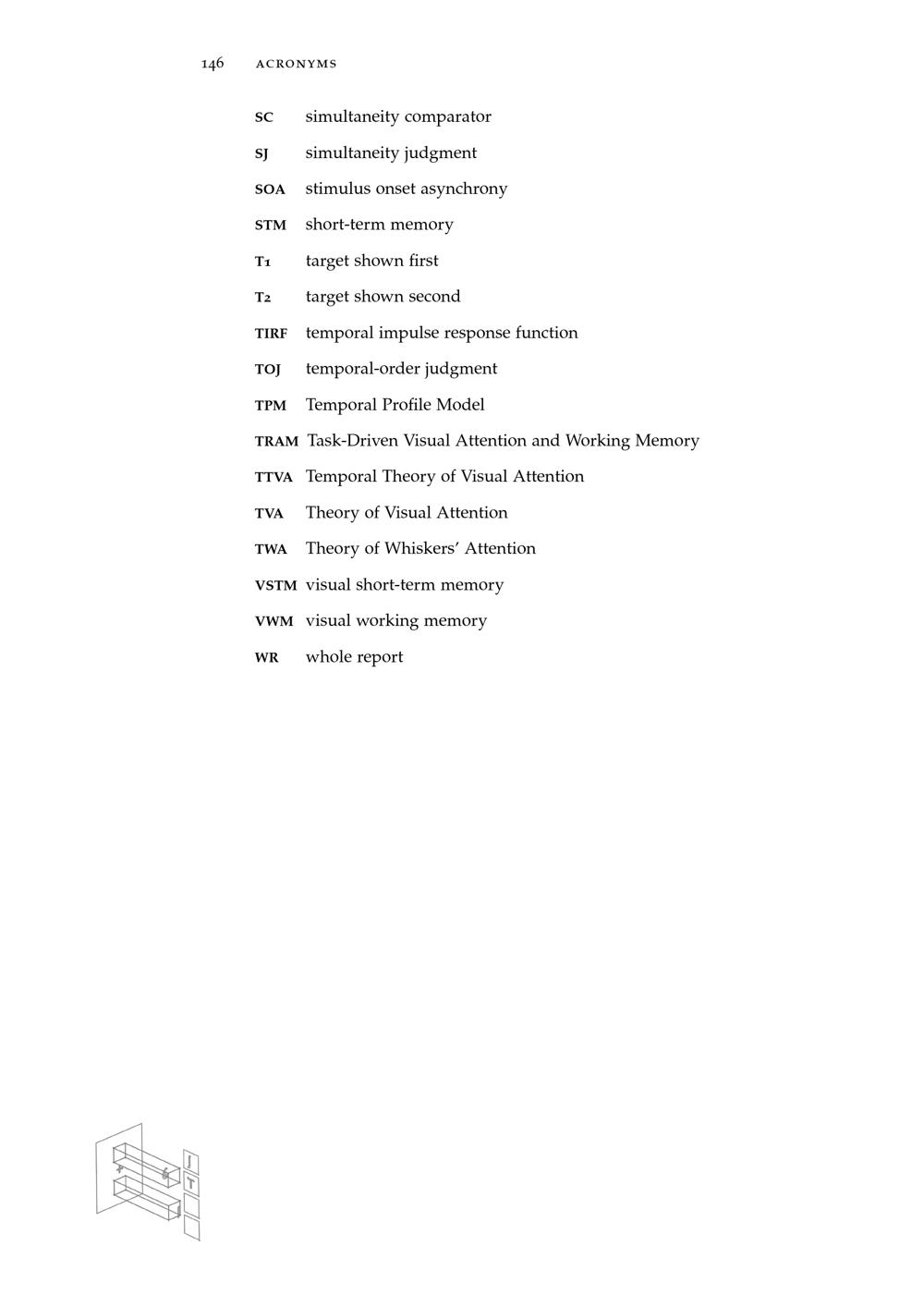 146 ACRONYMS

SC simultaneity comparator

SJ simultaneity judgment

SOA stimulus onset asynchrony

STM short-term memory

T1 target shown first

T2 target shown second

TIRF temporal impulse response function

TOJ temporal-order judgment

TPM Temporal Profile Model

TRAM Task-Driven Visual Attention and Working Memory

TTVA Temporal Theory of Visual Attention

TVA Theory of Visual Attention

TWA Theory of Whiskers' Attention

VSTM visual short-term memory

VWM visual working memory

WR whole report